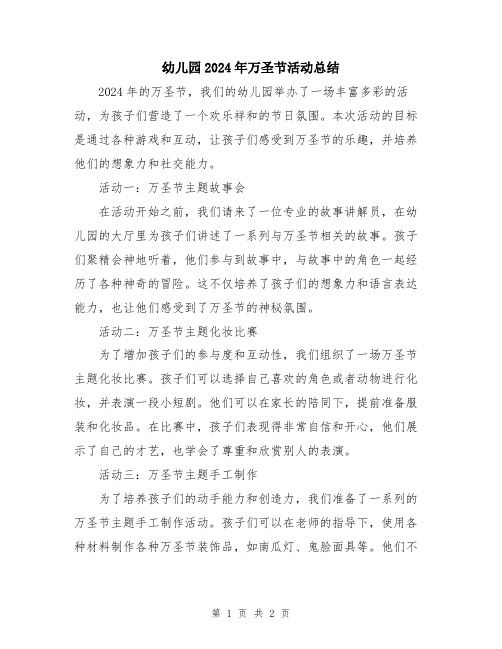 幼儿园2024年万圣节活动总结

2024年的万圣节，我们的幼儿园举办了一场丰富多彩的活动，为孩子们营造了一个欢乐祥和的节日氛围。本次活动的目标是通过各种游戏和互动，让孩子们感受到万圣节的乐趣，并培养他们的想象力和社交能力。

活动一：万圣节主题故事会

在活动开始之前，我们请来了一位专业的故事讲解员，在幼儿园的大厅里为孩子们讲述了一系列与万圣节相关的故事。孩子们聚精会神地听着，他们参与到故事中，与故事中的角色一起经历了各种神奇的冒险。这不仅培养了孩子们的想象力和语言表达能力，也让他们感受到了万圣节的神秘氛围。

活动二：万圣节主题化妆比赛

为了增加孩子们的参与度和互动性，我们组织了一场万圣节主题化妆比赛。孩子们可以选择自己喜欢的角色或者动物进行化妆，并表演一段小短剧。他们可以在家长的陪同下，提前准备服装和化妆品。在比赛中，孩子们表现得非常自信和开心，他们展示了自己的才艺，也学会了尊重和欣赏别人的表演。

活动三：万圣节主题手工制作

为了培养孩子们的动手能力和创造力，我们准备了一系列的万圣节主题手工制作活动。孩子们可以在老师的指导下，使用各种材料制作各种万圣节装饰品，如南瓜灯、鬼脸面具等。他们不

第 1 页 共 2 页